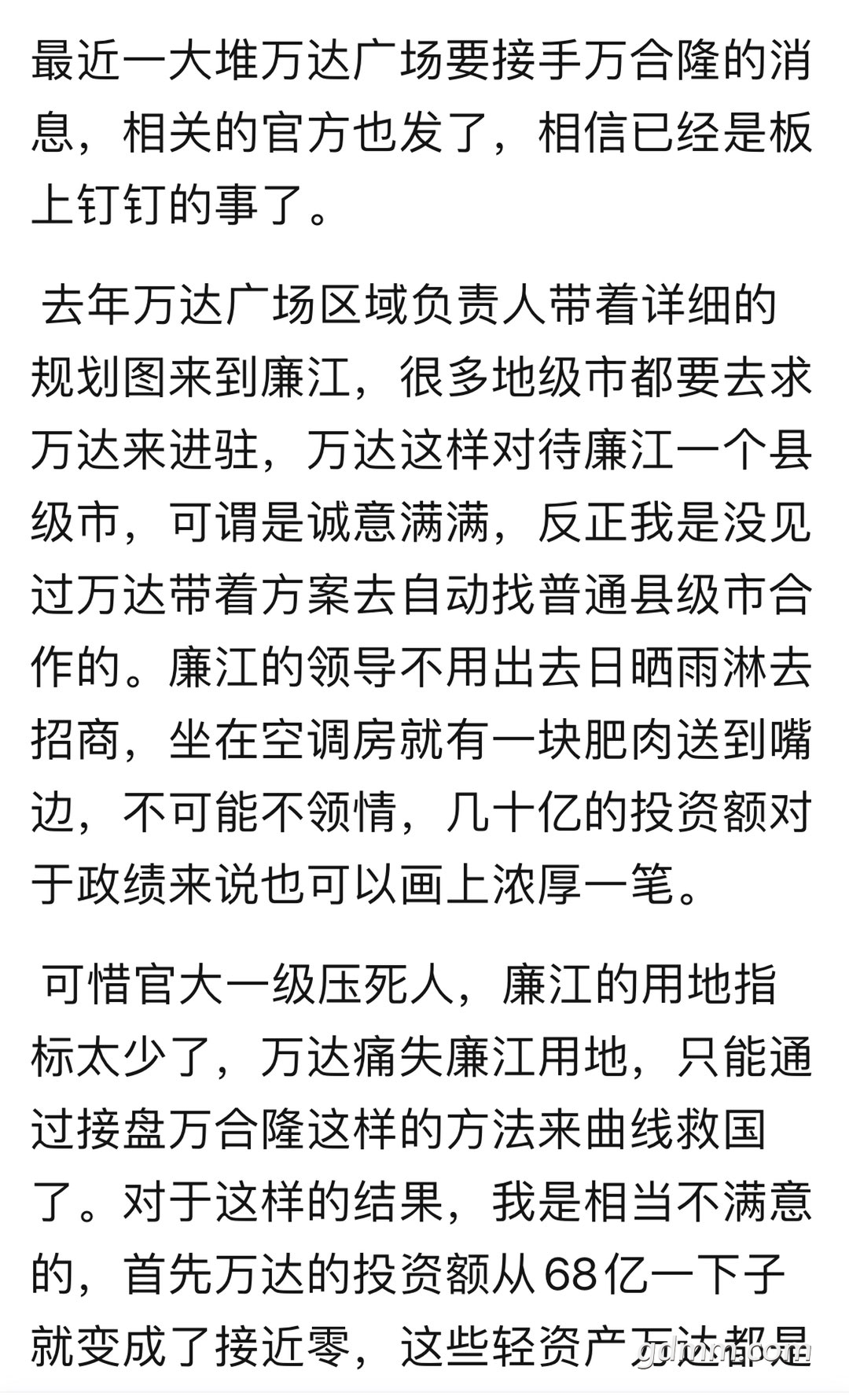 最近一大堆万达广场要接手万合隆的消息，相关的官方也发了，相信已经是板上钉钉的事了。

去年万达广场区域负责人带着详细的规划图来到廉江，很多地级市都要去求万达来进驻，万达这样对待廉江一个县级市，可谓是诚意满满，反正我是没见过万达带着方案去自动找普通县级市合作的。廉江的领导不用出去日晒雨淋去招商，坐在空调房就有一块肥肉送到嘴边，不可能不领情，几十亿的投资额对于政绩来说也可以画上浓厚一笔。

可惜官大一级压死人，廉江的用地指标太少了，万达痛失廉江用地，只能通过接盘万合隆这样的方法来曲线救国了。对于这样的结果，我是相当不满意的，首先万达的投资额从68亿一下子就变成了接近零，这些轻资产万达都是

gdmm.com